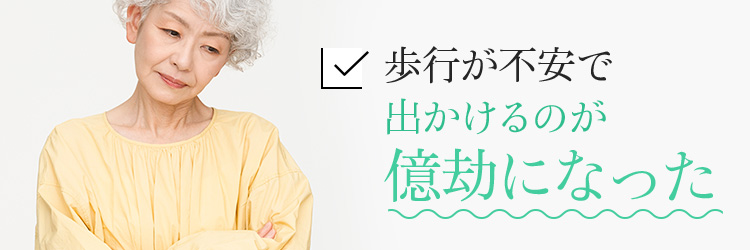 歩行が不安で
出かけるのが
億劫になった